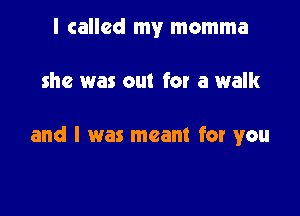 I called my momma

she was out for a walk

and I was meant for you